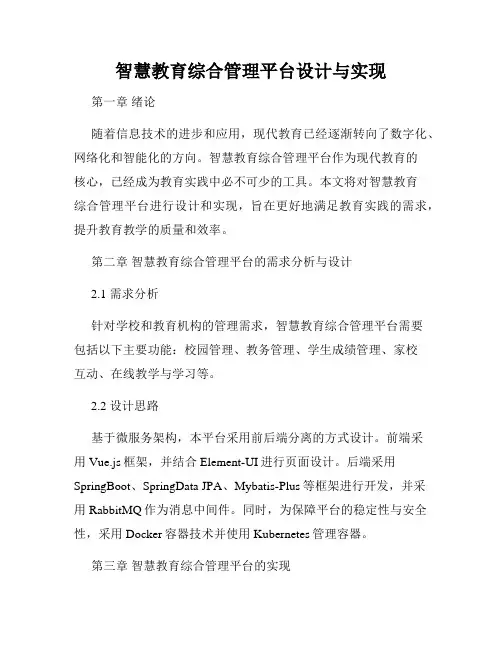 智慧教育综合管理平台设计与实现

第一章 绪论

随着信息技术的进步和应用，现代教育已经逐渐转向了数字化、网络化和智能化的方向。智慧教育综合管理平台作为现代教育的核心，已经成为教育实践中必不可少的工具。本文将对智慧教育综合管理平台进行设计和实现，旨在更好地满足教育实践的需求，提升教育教学的质量和效率。

第二章 智慧教育综合管理平台的需求分析与设计

2.1 需求分析

针对学校和教育机构的管理需求，智慧教育综合管理平台需要包括以下主要功能：校园管理、教务管理、学生成绩管理、家校互动、在线教学与学习等。

2.2 设计思路

基于微服务架构，本平台采用前后端分离的方式设计。前端采用 Vue.js 框架，并结合 Element-UI 进行页面设计。后端采用 SpringBoot、SpringData JPA、Mybatis-Plus 等框架进行开发，并采用 RabbitMQ 作为消息中间件。同时，为保障平台的稳定性与安全性，采用 Docker 容器技术并使用 Kubernetes 管理容器。

第三章 智慧教育综合管理平台的实现